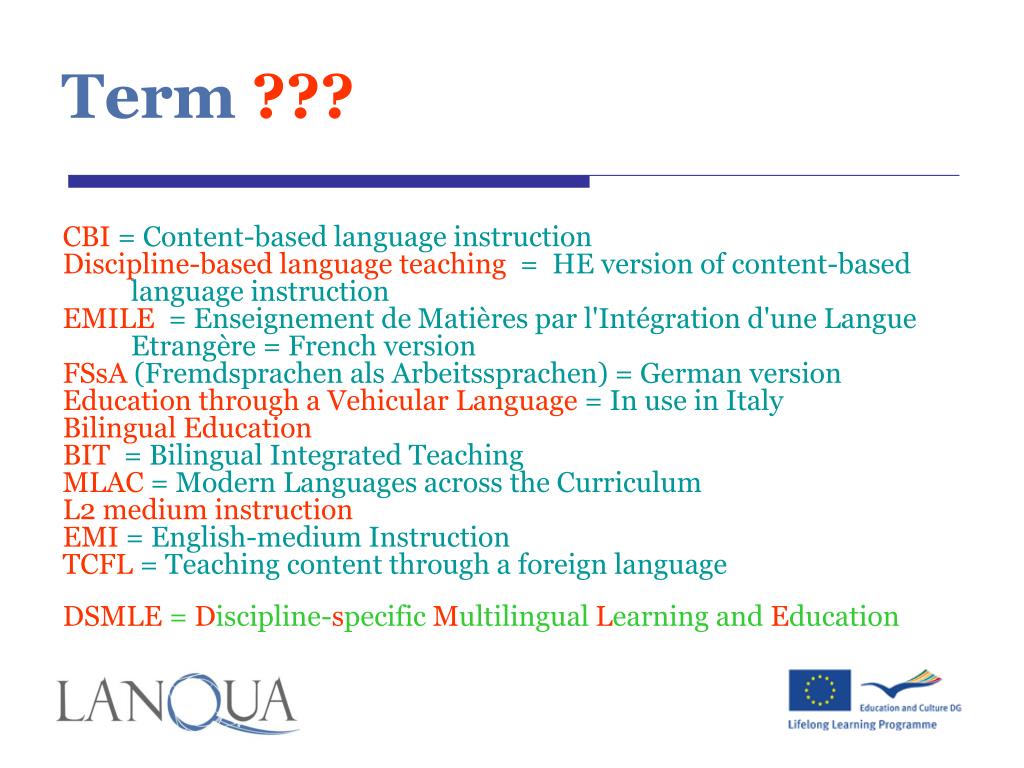 Term ???

CBI = Content-based language instruction
Discipline-based language teaching = HE version of content-based language instruction
EMILE = Enseignement de Matières par l'Intégration d'une Langue Etrangère = French version
FSsA (Fremdsprachen als Arbeitssprachen) = German version
Education through a Vehicular Language = In use in Italy
Bilingual Education
BIT = Bilingual Integrated Teaching
MLAC = Modern Languages across the Curriculum
L2 medium instruction
EMI = English-medium Instruction
TCFL = Teaching content through a foreign language

DSMLE = Discipline-specific Multilingual Learning and Education

LANQUA

Education and Culture DG
Lifelong Learning Programme